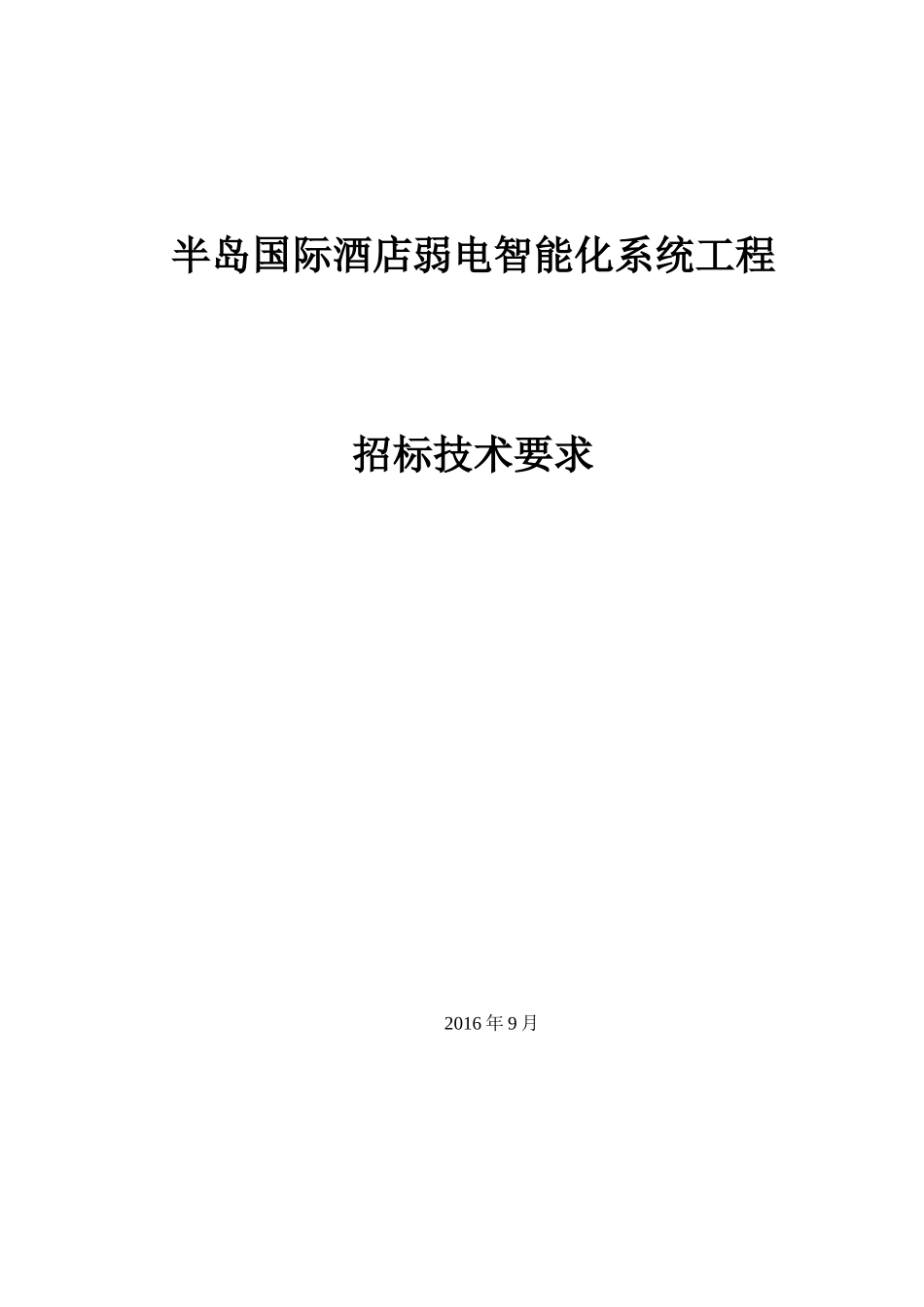 半岛国际酒店弱电智能化系统工程

招标技术要求

2016 年 9 月